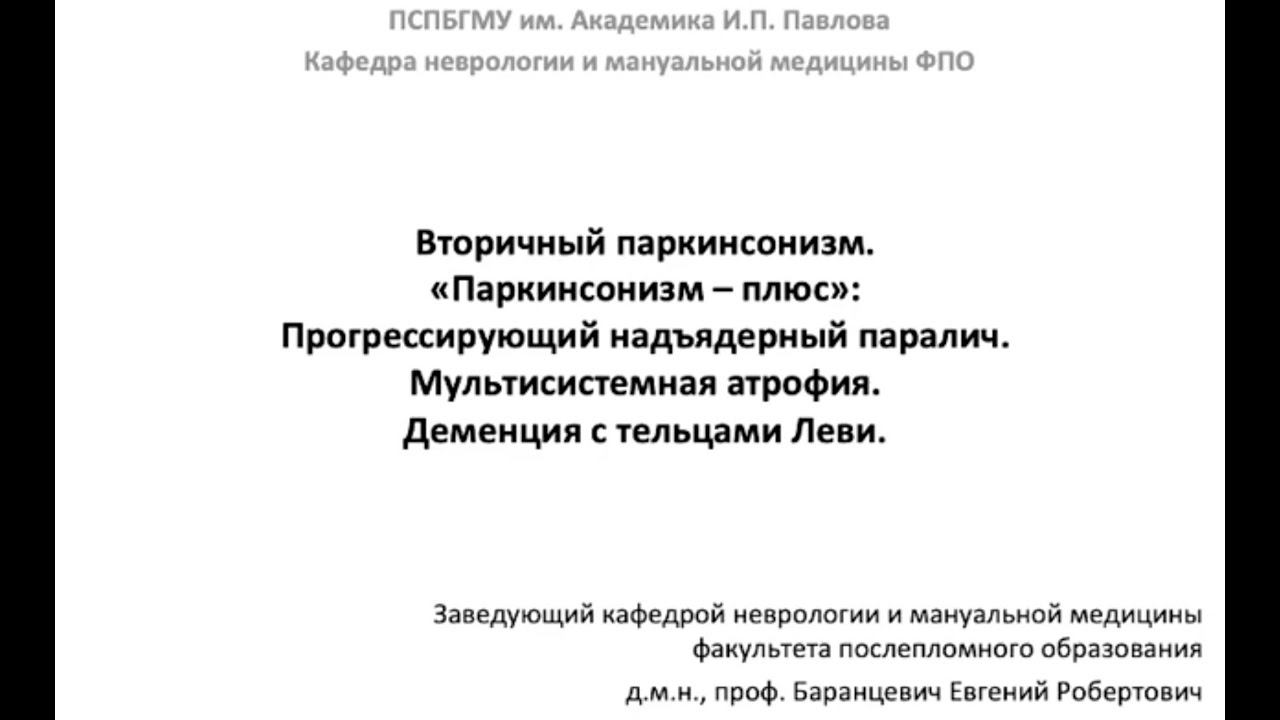 ПСПБГМУ им. Академика И.П. Павлова
Кафедра неврологии и мануальной медицины ФПО

Вторичный паркинсонизм.
«Паркинсонизм – плюс»:
Прогрессирующий надъядерный паралич.
Мультисистемная атрофия.
Деменция с тельцами Леви.

Заведующий кафедрой неврологии и мануальной медицины
факультета послепломного образования
д.м.н., проф. Баранцевич Евгений Робертович